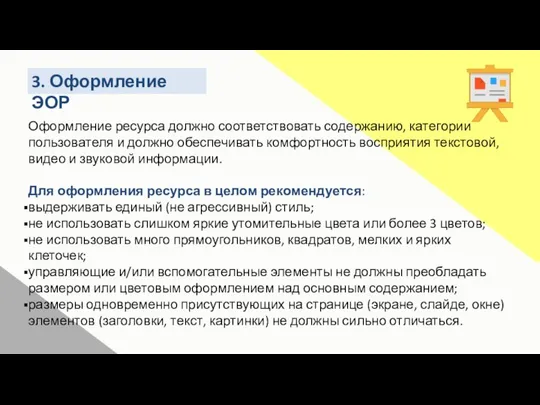 3. Оформление ЭОР

Оформление ресурса должно соответствовать содержанию, категории пользователя и должно обеспечивать комфортность восприятия текстовой, видео и звуковой информации.

Для оформления ресурса в целом рекомендуется:
▪выдерживать единый (не агрессивный) стиль;
▪не использовать слишком яркие утомительные цвета или более 3 цветов;
▪не использовать много прямоугольников, квадратов, мелких и ярких клеточек;
▪управляющие и/или вспомогательные элементы не должны преобладать размером или цветовым оформлением над основным содержанием;
▪размеры одновременно присутствующих на странице (экране, слайде, окне) элементов (заголовки, текст, картинки) не должны сильно отличаться.